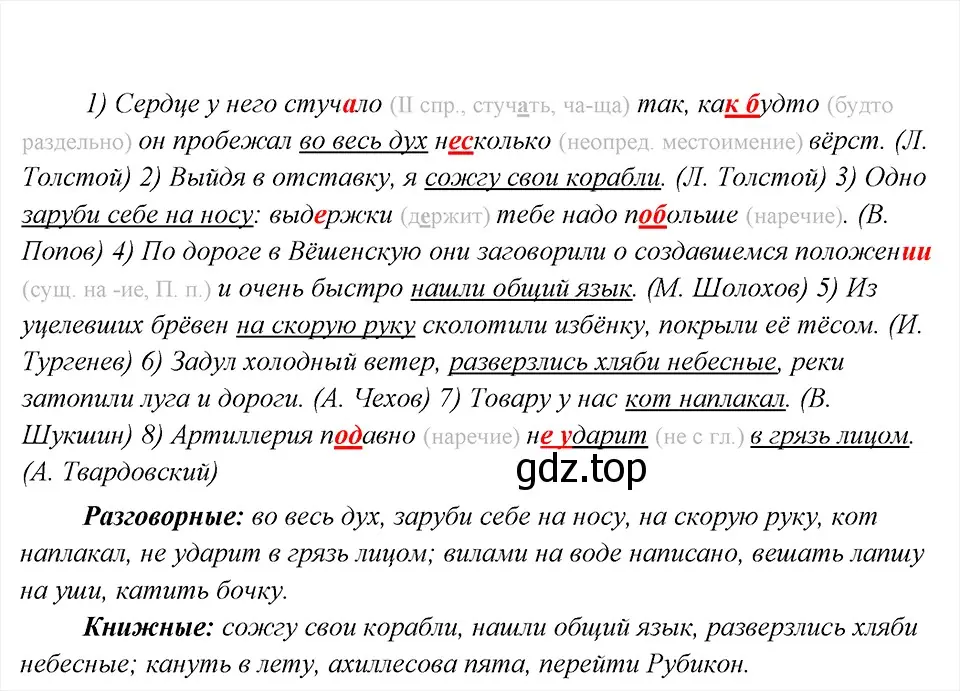 1) Сердце у него стучало (II спр., стучать, ча-ща) так, как будто (будто раздельно) он пробежал во весь дух несколько (неопред. местоимение) вёрст. (Л. Толстой) 2) Выйдя в отставку, я сожгу свои корабли. (Л. Толстой) 3) Одно заруби себе на носу: выдержки (держит) тебе надо побольше (наречие). (В. Попов) 4) По дороге в Вёшенскую они заговорили о создавшемся положении (сущ. на -ие, П. п.) и очень быстро нашли общий язык. (М. Шолохов) 5) Из уцелевших брёвен на скорую руку сколотили избёнку, покрыли её тёсом. (И. Тургенев) 6) Задул холодный ветер, разверзлись хляби небесные, реки затопили луга и дороги. (А. Чехов) 7) Товару у нас кот наплакал. (В. Шукшин) 8) Артиллерия подавно (наречие) не ударит (не с гл.) в грязь лицом. (А. Твардовский)

gdz.top

Разговорные: во весь дух, заруби себе на носу, на скорую руку, кот наплакал, не ударит в грязь лицом; вилами на воде написано, вешать лапшу на уши, катить бочку.

Книжные: сожгу свои корабли, нашли общий язык, разверзлись хляби небесные; кануть в лету, ахиллесова пята, перейти Рубикон.